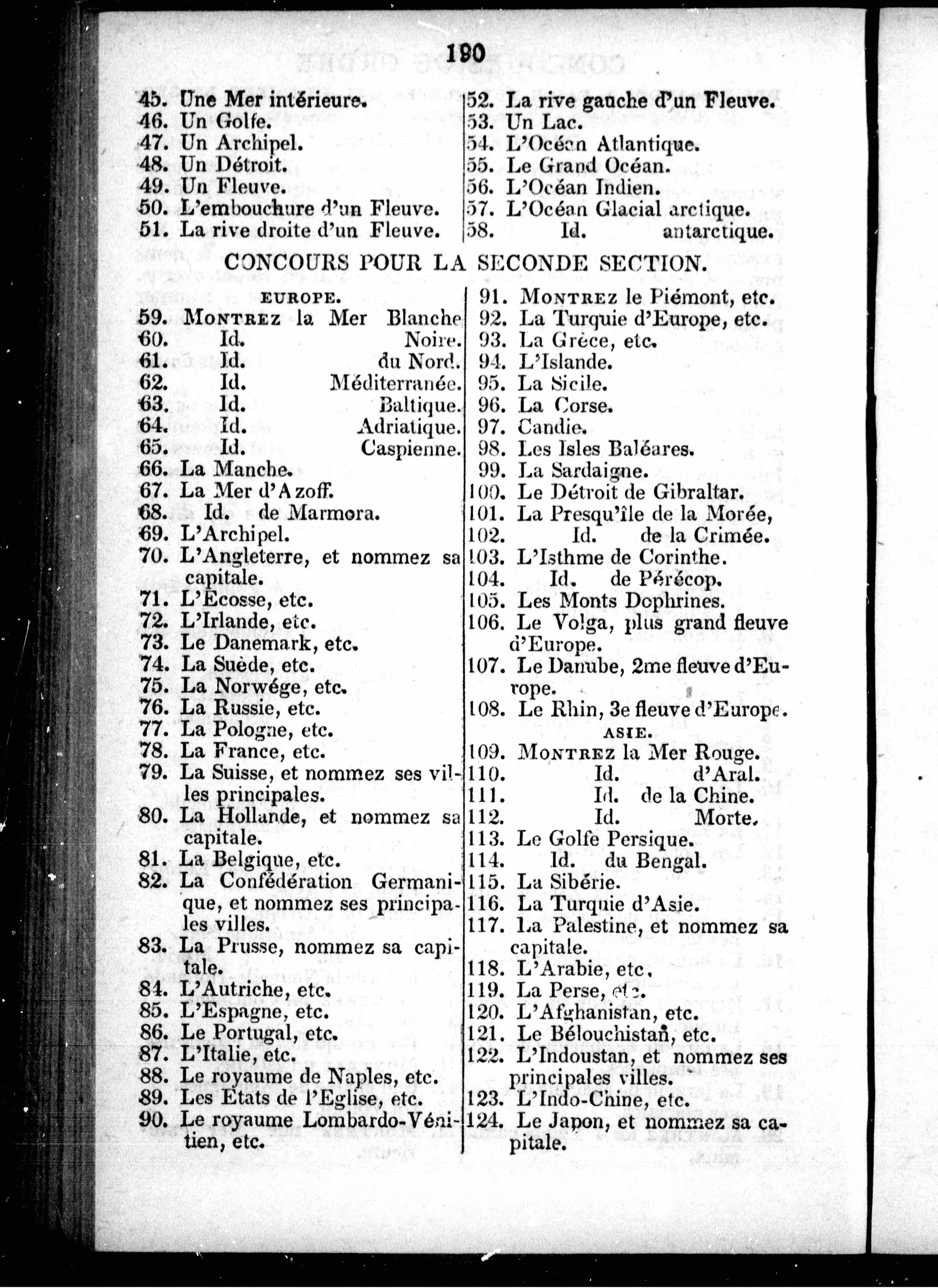 190

45. Une Mer intérieure.
46. Un Golfe.
47. Un Archipel.
48. Un Détroit.
49. Un Fleuve.
50. L'embouchure d'un Fleuve.
51. La rive droite d'un Fleuve.

52. La rive gauche d'un Fleuve.
53. Un Lac.
54. L'Océan Atlantique.
55. Le Grand Océan.
56. L'Océan Indien.
57. L'Océan Glacial arctique.
58. Id. antarctique.

CONCOURS POUR LA SECONDE SECTION.

EUROPE.

59. MONTREZ la Mer Blanche
60. Id. Noire.
61. Id. du Nord.
62. Id. Méditerranée.
63. Id. Baltique.
64. Id. Adriatique.
65. Id. Caspienne.
66. La Manche.
67. La Mer d'Azoff.
68. Id. de Marmora.
69. L'Archipel.
70. L'Angleterre, et nommez sa capitale.
71. L'Ecosse, etc.
72. L'Irlande, etc.
73. Le Danemark, etc.
74. La Suède, etc.
75. La Norwége, etc.
76. La Russie, etc.
77. La Pologne, etc.
78. La France, etc.
79. La Suisse, et nommez ses villes principales.
80. La Hollande, et nommez sa capitale.
81. La Belgique, etc.
82. La Confédération Germanique, et nommez ses principales villes.
83. La Prusse, nommez sa capitale.
84. L'Autriche, etc.
85. L'Espagne, etc.
86. Le Portugal, etc.
87. L'Italie, etc.
88. Le royaume de Naples, etc.
89. Les Etats de l'Eglise, etc.
90. Le royaume Lombardo-Vénitien, etc.

91. MONTREZ le Piémont, etc.
92. La Turquie d'Europe, etc.
93. La Grèce, etc.
94. L'Islande.
95. La Sicile.
96. La Corse.
97. Candie.
98. Les Isles Baléares.
99. La Sardaigne.
100. Le Détroit de Gibraltar.
101. La Presqu'île de la Morée,
102. Id. de la Crimée.
103. L'Isthme de Corinthe.
104. Id. de Pérécop.
105. Les Monts Dophrines.
106. Le Volga, plus grand fleuve d'Europe.
107. Le Danube, 2me fleuve d'Europe.
108. Le Rhin, 3e fleuve d'Europe.

ASIE.

109. MONTREZ la Mer Rouge.
110. Id. d'Aral.
111. Id. de la Chine.
112. Id. Morte.
113. Le Golfe Persique.
114. Id. du Bengal.
115. La Sibérie.
116. La Turquie d'Asie.
117. La Palestine, et nommez sa capitale.
118. L'Arabie, etc.
119. La Perse, etc.
120. L'Afghanistan, etc.
121. Le Bélouchistan, etc.
122. L'Indoustan, et nommez ses principales villes.
123. L'Indo-Chine, etc.
124. Le Japon, et nommez sa capitale.